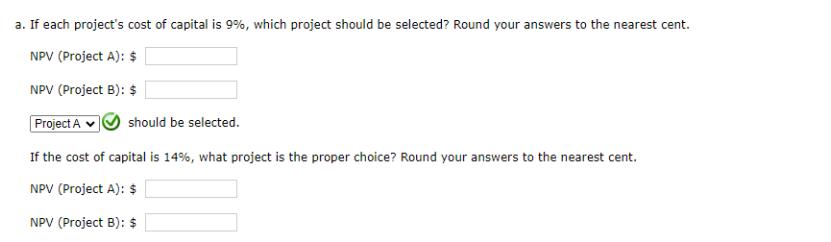 a. If each project's cost of capital is 9%, which project should be selected? Round your answers to the nearest cent.

NPV (Project A): $

NPV (Project B): $

Project A should be selected.

If the cost of capital is 14%, what project is the proper choice? Round your answers to the nearest cent.

NPV (Project A): $

NPV (Project B): $